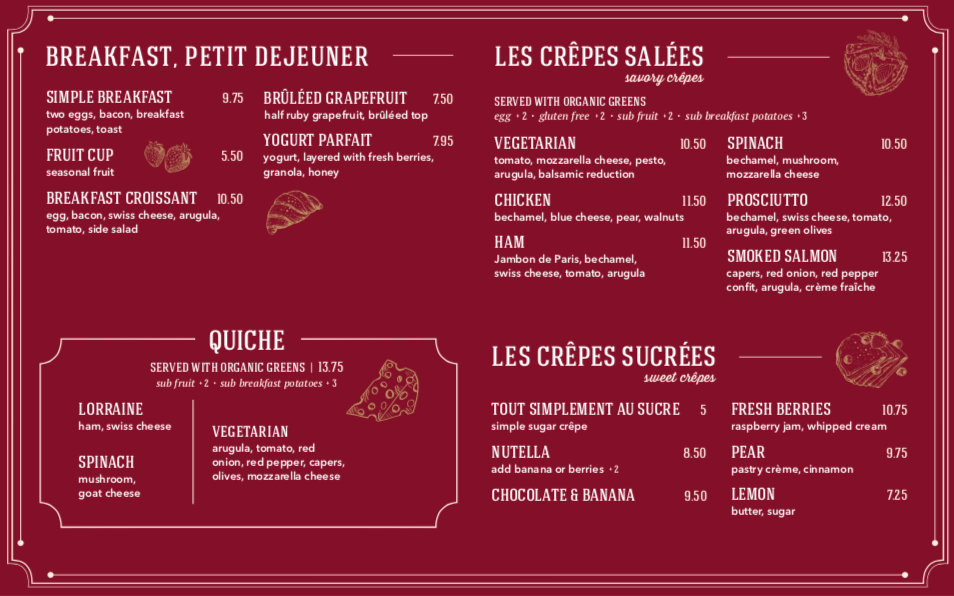 BREAKFAST, PETIT DEJEUNER

SIMPLE BREAKFAST 9.75
two eggs, bacon, breakfast potatoes, toast

FRUIT CUP 5.50
seasonal fruit

BREAKFAST CROISSANT 10.50
egg, bacon, swiss cheese, arugula, tomato, side salad

BRÛLÉED GRAPEFRUIT 7.50
half ruby grapefruit, brûléed top

YOGURT PARFAIT 7.95
yogurt, layered with fresh berries, granola, honey

QUICHE
SERVED WITH ORGANIC GREENS | 13.75
sub fruit +2 · sub breakfast potatoes +3

LORRAINE
ham, swiss cheese

SPINACH
mushroom, goat cheese

VEGETARIAN
arugula, tomato, red onion, red pepper, capers, olives, mozzarella cheese

LES CRÊPES SALÉES
savory crêpes

SERVED WITH ORGANIC GREENS
egg +2 · gluten free +2 · sub fruit +2 · sub breakfast potatoes +3

VEGETARIAN 10.50
tomato, mozzarella cheese, pesto, arugula, balsamic reduction

CHICKEN 11.50
bechamel, blue cheese, pear, walnuts

HAM 11.50
Jambon de Paris, bechamel, swiss cheese, tomato, arugula

SPINACH 10.50
bechamel, mushroom, mozzarella cheese

PROSCIUTTO 12.50
bechamel, swiss cheese, tomato, arugula, green olives

SMOKED SALMON 13.25
capers, red onion, red pepper confit, arugula, crème fraîche

LES CRÊPES SUCRÉES
sweet crêpes

TOUT SIMPLEMENT AU SUCRE 5
simple sugar crêpe

NUTELLA 8.50
add banana or berries +2

CHOCOLATE & BANANA 9.50

FRESH BERRIES 10.75
raspberry jam, whipped cream

PEAR 9.75
pastry crème, cinnamon

LEMON 7.25
butter, sugar